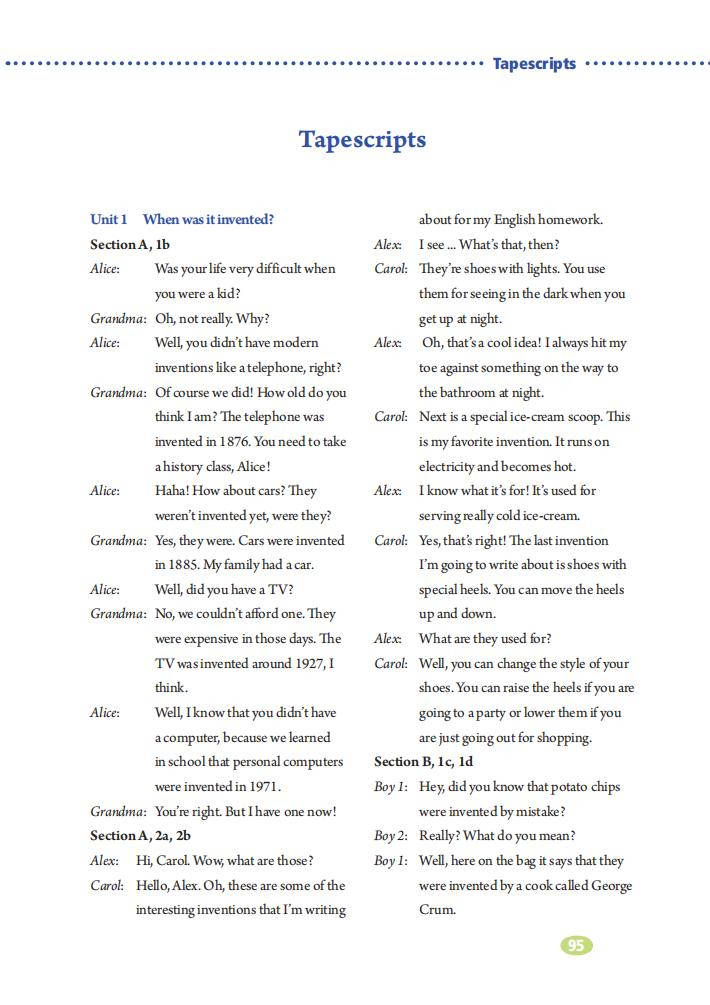 Tapescripts

Tapescripts

Unit 1 When was it invented?

Section A, 1b

Alice: Was your life very difficult when you were a kid?

Grandma: Oh, not really. Why?

Alice: Well, you didn't have modern inventions like a telephone, right?

Grandma: Of course we did! How old do you think I am? The telephone was invented in 1876. You need to take a history class, Alice!

Alice: Haha! How about cars? They weren't invented yet, were they?

Grandma: Yes, they were. Cars were invented in 1885. My family had a car.

Alice: Well, did you have a TV?

Grandma: No, we couldn't afford one. They were expensive in those days. The TV was invented around 1927, I think.

Alice: Well, I know that you didn't have a computer, because we learned in school that personal computers were invented in 1971.

Grandma: You're right. But I have one now!

Section A, 2a, 2b

Alex: Hi, Carol. Wow, what are those?

Carol: Hello, Alex. Oh, these are some of the interesting inventions that I'm writing about for my English homework.

Alex: I see ... What's that, then?

Carol: They're shoes with lights. You use them for seeing in the dark when you get up at night.

Alex: Oh, that's a cool idea! I always hit my toe against something on the way to the bathroom at night.

Carol: Next is a special ice-cream scoop. This is my favorite invention. It runs on electricity and becomes hot.

Alex: I know what it's for! It's used for serving really cold ice-cream.

Carol: Yes, that's right! The last invention I'm going to write about is shoes with special heels. You can move the heels up and down.

Alex: What are they used for?

Carol: Well, you can change the style of your shoes. You can raise the heels if you are going to a party or lower them if you are just going out for shopping.

Section B, 1c, 1d

Boy 1: Hey, did you know that potato chips were invented by mistake?

Boy 2: Really? What do you mean?

Boy 1: Well, here on the bag it says that they were invented by a cook called George Crum.

95